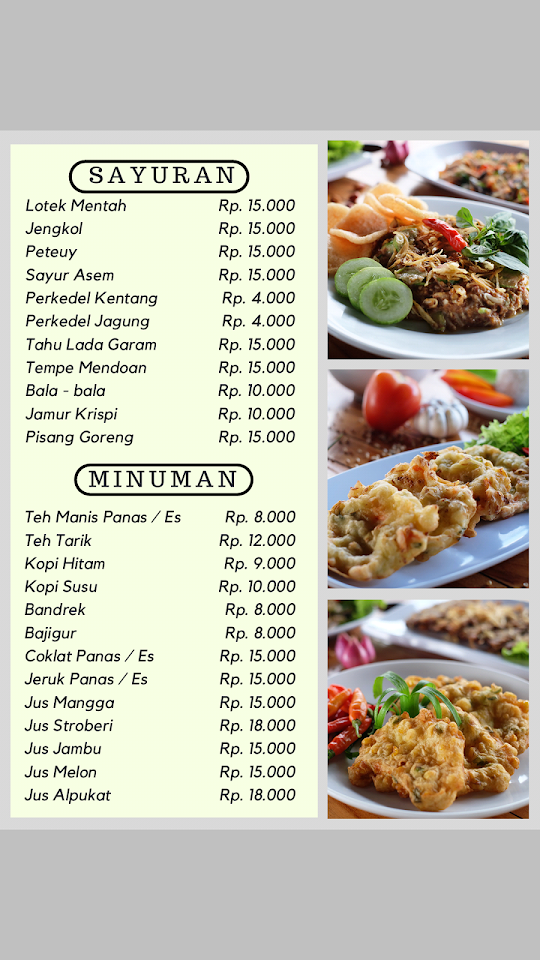 SAYURAN

| | |
|---|---|
| Lotek Mentah | Rp. 15.000 |
| Jengkol | Rp. 15.000 |
| Peteuy | Rp. 15.000 |
| Sayur Asem | Rp. 15.000 |
| Perkedel Kentang | Rp. 4.000 |
| Perkedel Jagung | Rp. 4.000 |
| Tahu Lada Garam | Rp. 15.000 |
| Tempe Mendoan | Rp. 15.000 |
| Bala - bala | Rp. 10.000 |
| Jamur Krispi | Rp. 10.000 |
| Pisang Goreng | Rp. 15.000 |

MINUMAN

| | |
|---|---|
| Teh Manis Panas / Es | Rp. 8.000 |
| Teh Tarik | Rp. 12.000 |
| Kopi Hitam | Rp. 9.000 |
| Kopi Susu | Rp. 10.000 |
| Bandrek | Rp. 8.000 |
| Bajigur | Rp. 8.000 |
| Coklat Panas / Es | Rp. 15.000 |
| Jeruk Panas / Es | Rp. 15.000 |
| Jus Mangga | Rp. 15.000 |
| Jus Stroberi | Rp. 18.000 |
| Jus Jambu | Rp. 15.000 |
| Jus Melon | Rp. 15.000 |
| Jus Alpukat | Rp. 18.000 |